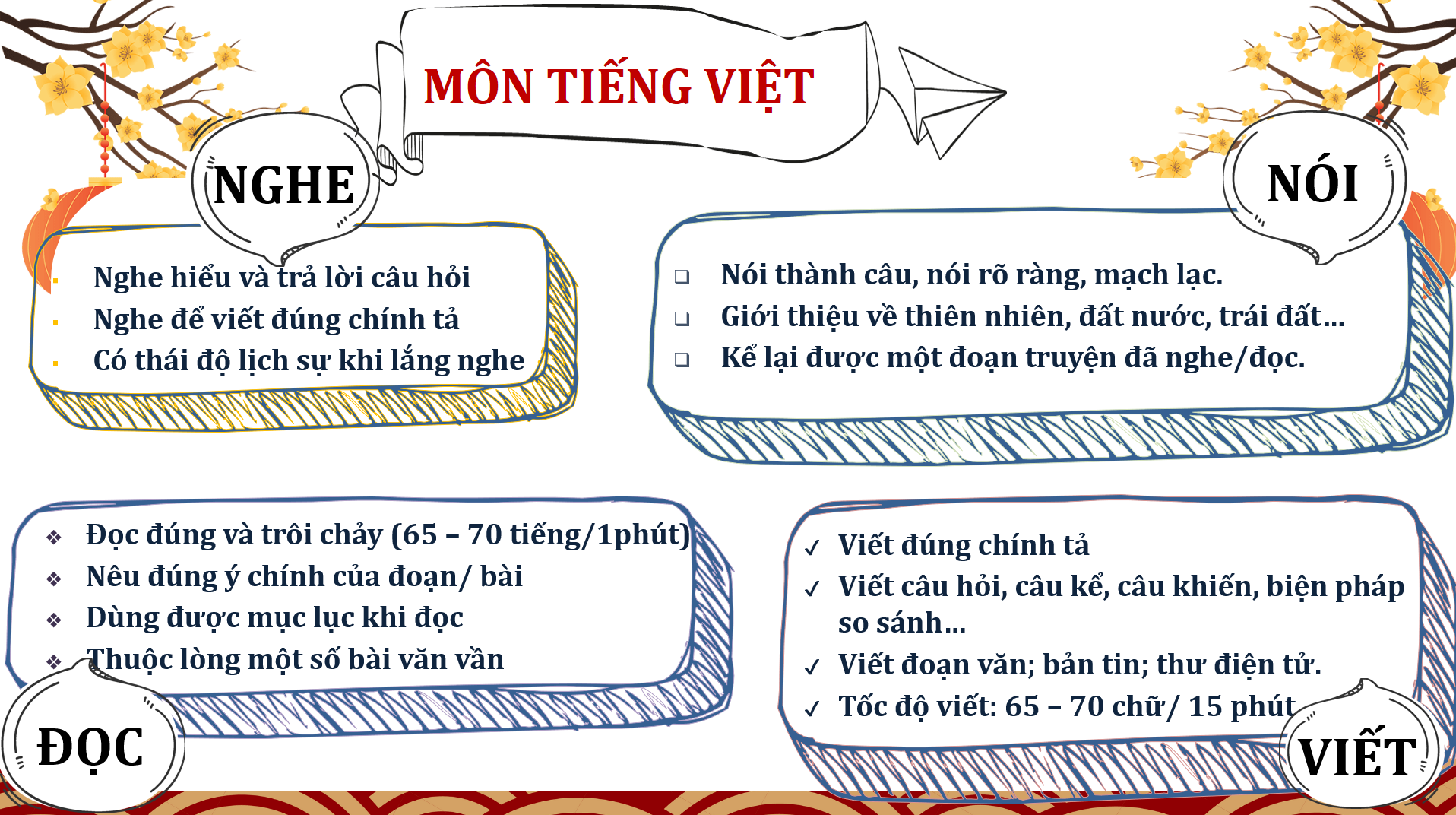 MÔN TIẾNG VIỆT

NGHE

- Nghe hiểu và trả lời câu hỏi
- Nghe để viết đúng chính tả
- Có thái độ lịch sự khi lắng nghe

NÓI

❑ Nói thành câu, nói rõ ràng, mạch lạc.
❑ Giới thiệu về thiên nhiên, đất nước, trái đất…
❑ Kể lại được một đoạn truyện đã nghe/đọc.

❖ Đọc đúng và trôi chảy (65 – 70 tiếng/1phút)
❖ Nêu đúng ý chính của đoạn/ bài
❖ Dùng được mục lục khi đọc
❖ Thuộc lòng một số bài văn vần

ĐỌC

✓ Viết đúng chính tả
✓ Viết câu hỏi, câu kể, câu khiến, biện pháp so sánh…
✓ Viết đoạn văn; bản tin; thư điện tử.
✓ Tốc độ viết: 65 – 70 chữ/ 15 phút

VIẾT